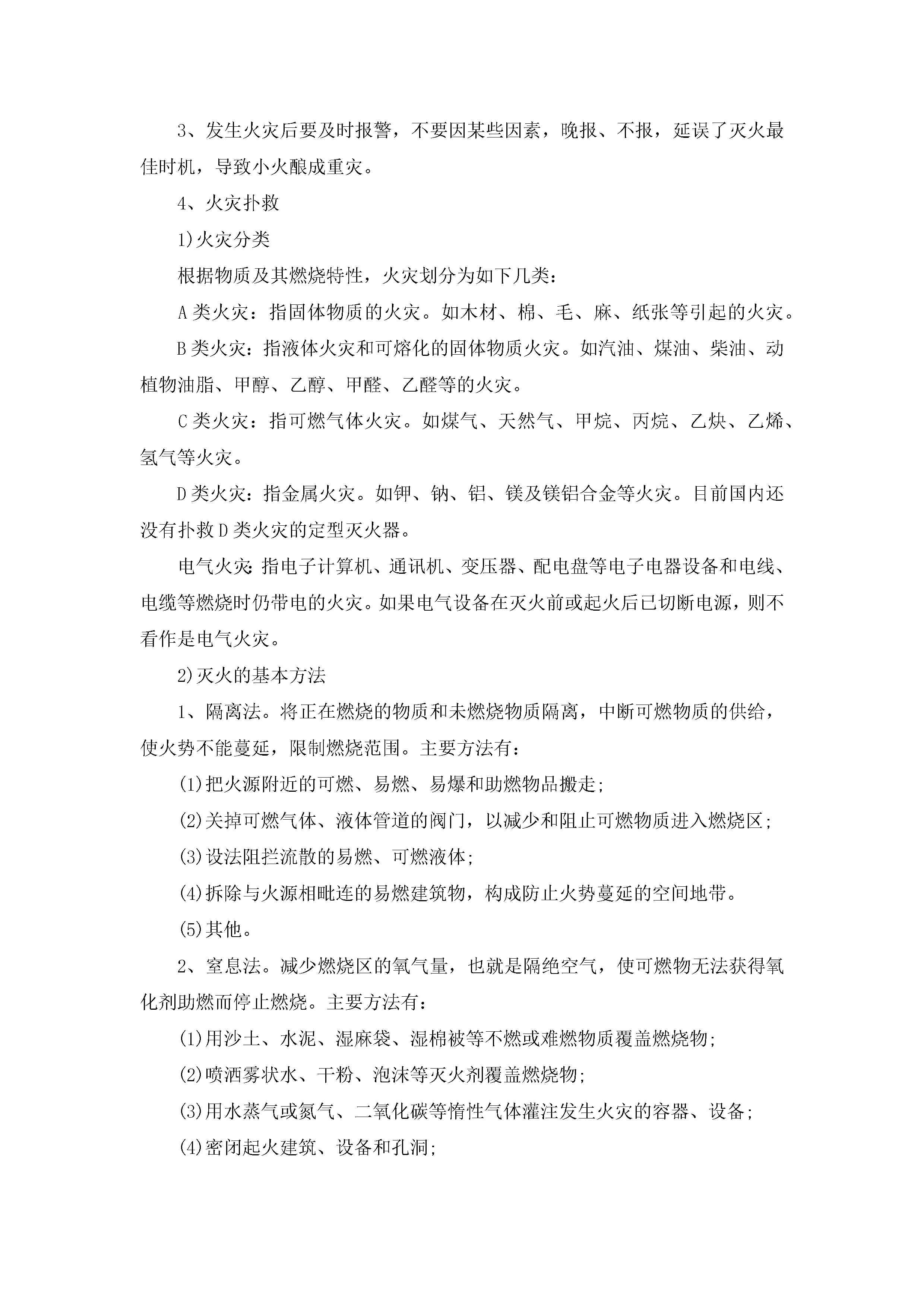 3、发生火灾后要及时报警，不要因某些因素，晚报、不报，延误了灭火最佳时机，导致小火酿成重灾。

4、火灾扑救

1)火灾分类

根据物质及其燃烧特性，火灾划分为如下几类：

A类火灾：指固体物质的火灾。如木材、棉、毛、麻、纸张等引起的火灾。

B类火灾：指液体火灾和可熔化的固体物质火灾。如汽油、煤油、柴油、动植物油脂、甲醇、乙醇、甲醛、乙醛等的火灾。

C类火灾：指可燃气体火灾。如煤气、天然气、甲烷、丙烷、乙炔、乙烯、氢气等火灾。

D类火灾：指金属火灾。如钾、钠、铝、镁及镁铝合金等火灾。目前国内还没有扑救D类火灾的定型灭火器。

电气火灾:指电子计算机、通讯机、变压器、配电盘等电子电器设备和电线、电缆等燃烧时仍带电的火灾。如果电气设备在灭火前或起火后已切断电源，则不看作是电气火灾。

2)灭火的基本方法

1、隔离法。将正在燃烧的物质和未燃烧物质隔离，中断可燃物质的供给，使火势不能蔓延，限制燃烧范围。主要方法有：

(1)把火源附近的可燃、易燃、易爆和助燃物品搬走;

(2)关掉可燃气体、液体管道的阀门，以减少和阻止可燃物质进入燃烧区;

(3)设法阻拦流散的易燃、可燃液体;

(4)拆除与火源相毗连的易燃建筑物，构成防止火势蔓延的空间地带。

(5)其他。

2、窒息法。减少燃烧区的氧气量，也就是隔绝空气，使可燃物无法获得氧化剂助燃而停止燃烧。主要方法有：

(1)用沙土、水泥、湿麻袋、湿棉被等不燃或难燃物质覆盖燃烧物;

(2)喷洒雾状水、干粉、泡沫等灭火剂覆盖燃烧物;

(3)用水蒸气或氮气、二氧化碳等惰性气体灌注发生火灾的容器、设备;

(4)密闭起火建筑、设备和孔洞;